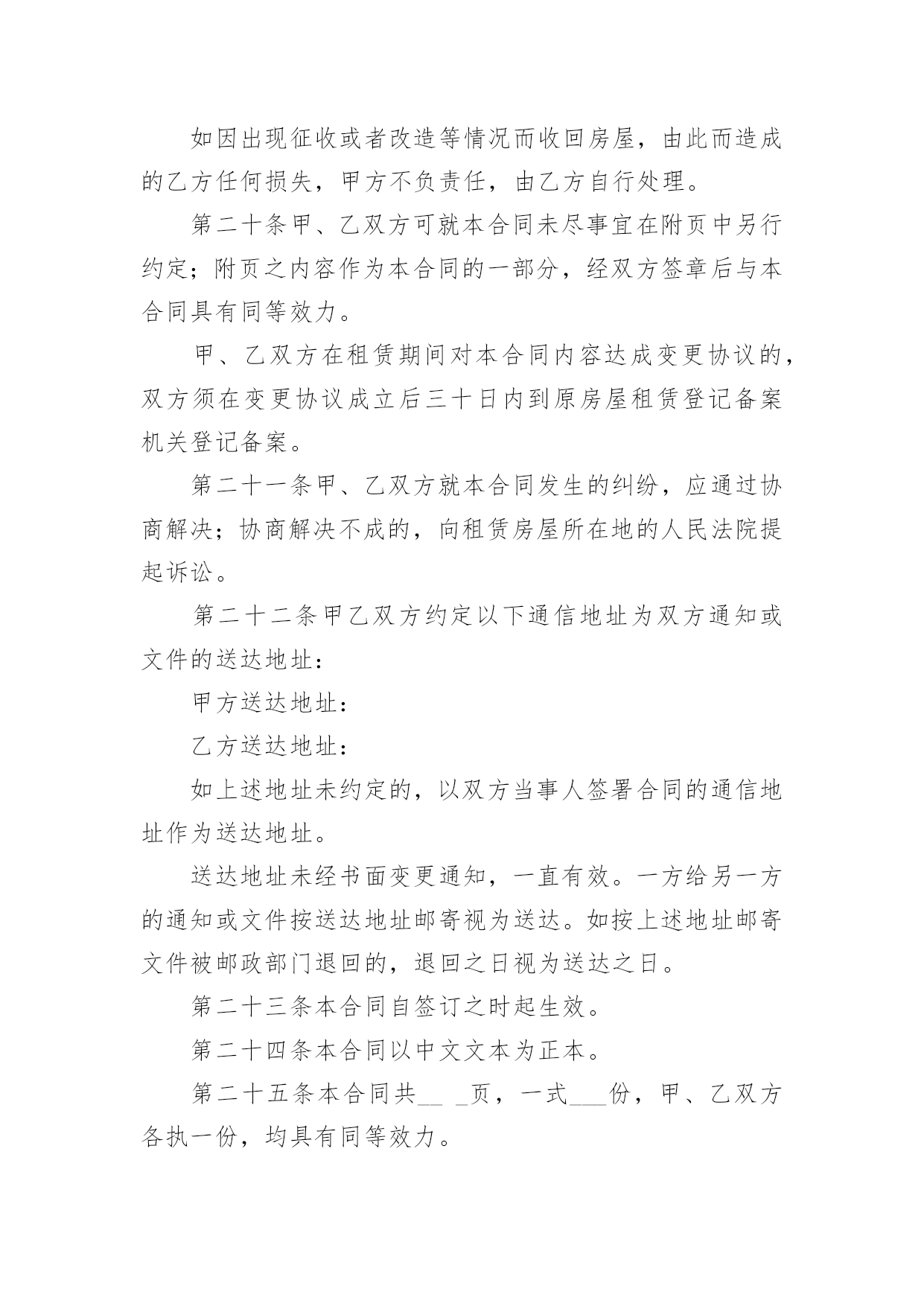 如因出现征收或者改造等情况而收回房屋，由此而造成的乙方任何损失，甲方不负责任，由乙方自行处理。

第二十条甲、乙双方可就本合同未尽事宜在附页中另行约定；附页之内容作为本合同的一部分，经双方签章后与本合同具有同等效力。

甲、乙双方在租赁期间对本合同内容达成变更协议的，双方须在变更协议成立后三十日内到原房屋租赁登记备案机关登记备案。

第二十一条甲、乙双方就本合同发生的纠纷，应通过协商解决；协商解决不成的，向租赁房屋所在地的人民法院提起诉讼。

第二十二条甲乙双方约定以下通信地址为双方通知或文件的送达地址：

甲方送达地址：

乙方送达地址：

如上述地址未约定的，以双方当事人签署合同的通信地址作为送达地址。

送达地址未经书面变更通知，一直有效。一方给另一方的通知或文件按送达地址邮寄视为送达。如按上述地址邮寄文件被邮政部门退回的，退回之日视为送达之日。

第二十三条本合同自签订之时起生效。

第二十四条本合同以中文文本为正本。

第二十五条本合同共__ _页，一式___份，甲、乙双方各执一份，均具有同等效力。